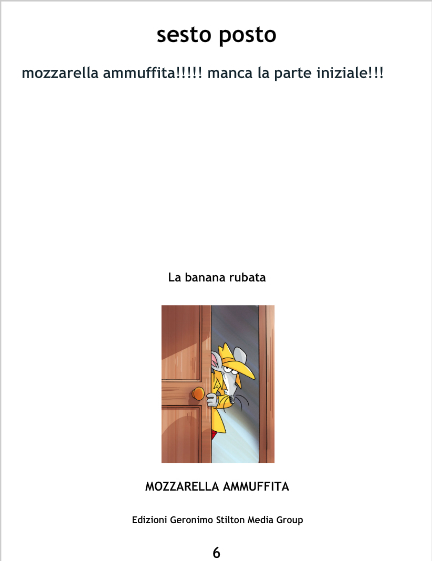 sesto posto

mozzarella ammuffita!!!!! manca la parte iniziale!!!

La banana rubata

MOZZARELLA AMMUFFITA

Edizioni Geronimo Stilton Media Group

6